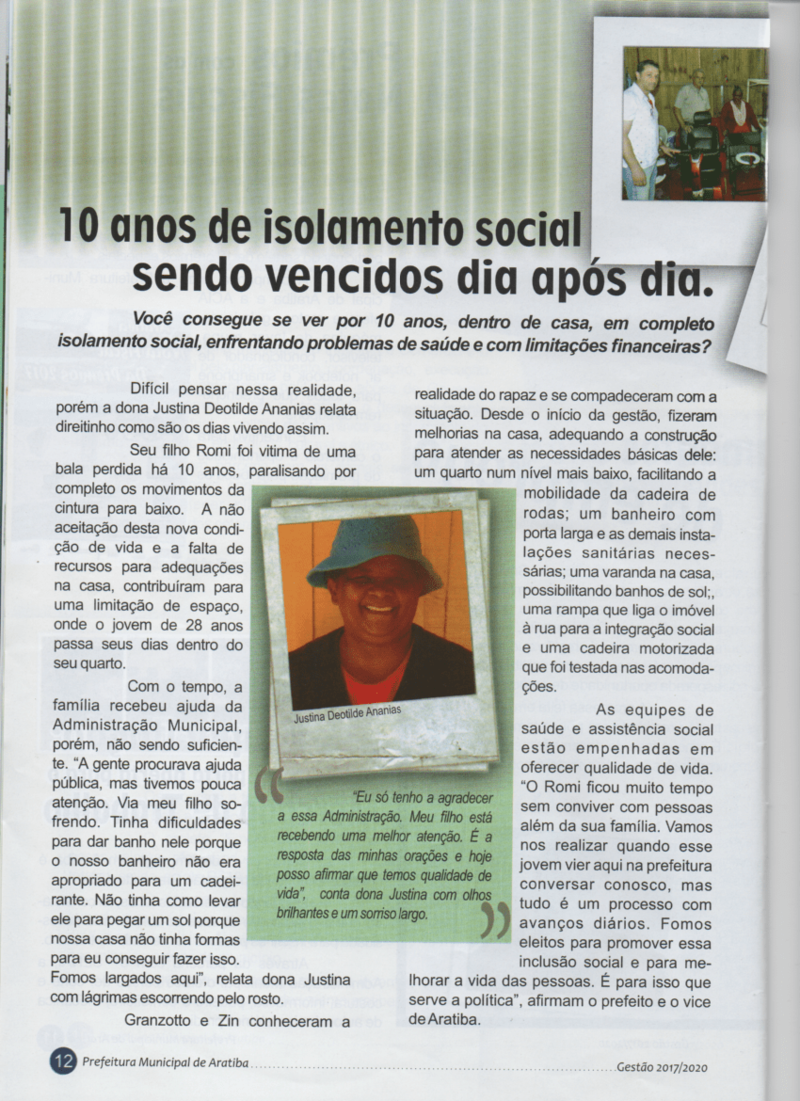 10 anos de isolamento social sendo vencidos dia após dia.

Você consegue se ver por 10 anos, dentro de casa, em completo isolamento social, enfrentando problemas de saúde e com limitações financeiras?

Difícil pensar nessa realidade, porém a dona Justina Deotilde Ananias relata direitinho como são os dias vivendo assim.

Seu filho Romi foi vitima de uma bala perdida há 10 anos, paralisando por completo os movimentos da cintura para baixo. A não aceitação desta nova condição de vida e a falta de recursos para adequações na casa, contribuíram para uma limitação de espaço, onde o jovem de 28 anos passa seus dias dentro do seu quarto.

Com o tempo, a família recebeu ajuda da Administração Municipal, porém, não sendo suficiente. "A gente procurava ajuda pública, mas tivemos pouca atenção. Via meu filho sofrendo. Tinha dificuldades para dar banho nele porque o nosso banheiro não era apropriado para um cadeirante. Não tinha como levar ele para pegar um sol porque nossa casa não tinha formas para eu conseguir fazer isso. Fomos largados aqui", relata dona Justina com lágrimas escorrendo pelo rosto.

Granzotto e Zin conheceram a realidade do rapaz e se compadeceram com a situação. Desde o início da gestão, fizeram melhorias na casa, adequando a construção para atender as necessidades básicas dele: um quarto num nível mais baixo, facilitando a mobilidade da cadeira de rodas; um banheiro com porta larga e as demais instalações sanitárias necessárias; uma varanda na casa, possibilitando banhos de sol;, uma rampa que liga o imóvel à rua para a integração social e uma cadeira motorizada que foi testada nas acomodações.

As equipes de saúde e assistência social estão empenhadas em oferecer qualidade de vida. "O Romi ficou muito tempo sem conviver com pessoas além da sua família. Vamos nos realizar quando esse jovem vier aqui na prefeitura conversar conosco, mas tudo é um processo com avanços diários. Fomos eleitos para promover essa inclusão social e para melhorar a vida das pessoas. É para isso que serve a política", afirmam o prefeito e o vice de Aratiba.

Justina Deotilde Ananias

"Eu só tenho a agradecer a essa Administração. Meu filho está recebendo uma melhor atenção. É a resposta das minhas orações e hoje posso afirmar que temos qualidade de vida", conta dona Justina com olhos brilhantes e um sorriso largo.

12 Prefeitura Municipal de Aratiba Gestão 2017/2020